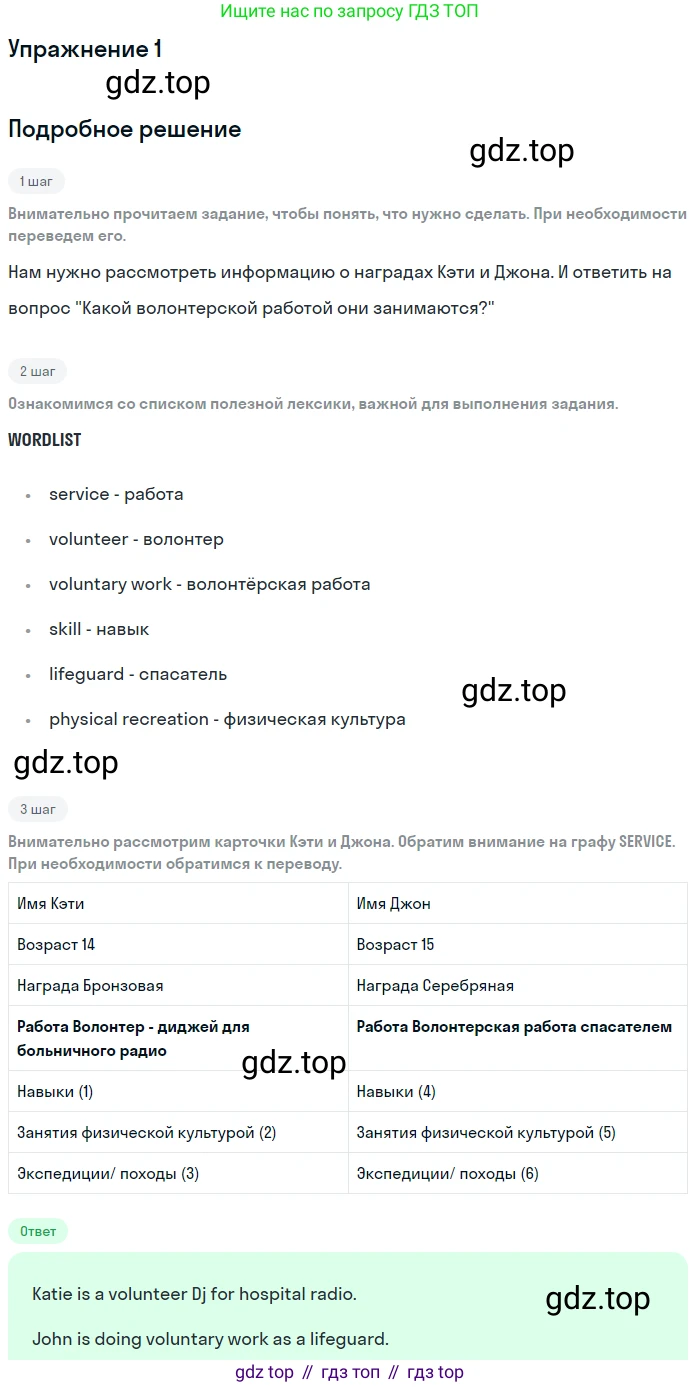 Ищите нас по запросу ГДЗ ТОП

Упражнение 1

Подробное решение

1 шаг

Внимательно прочитаем задание, чтобы понять, что нужно сделать. При необходимости переведем его.

Нам нужно рассмотреть информацию о наградах Кэти и Джона. И ответить на вопрос "Какой волонтерской работой они занимаются?"

2 шаг

Ознакомимся со списком полезной лексики, важной для выполнения задания.

WORDLIST

• service - работа
• volunteer - волонтер
• voluntary work - волонтёрская работа
• skill - навык
• lifeguard - спасатель
• physical recreation - физическая культура

3 шаг

Внимательно рассмотрим карточки Кэти и Джона. Обратим внимание на графу SERVICE. При необходимости обратимся к переводу.

| Имя Кэти | Имя Джон |
|---|---|
| Возраст 14 | Возраст 15 |
| Награда Бронзовая | Награда Серебряная |
| Работа Волонтер - диджей для больничного радио | Работа Волонтерская работа спасателем |
| Навыки (1) | Навыки (4) |
| Занятия физической культурой (2) | Занятия физической культурой (5) |
| Экспедиции/ походы (3) | Экспедиции/ походы (6) |

Ответ

Katie is a volunteer Dj for hospital radio.

John is doing voluntary work as a lifeguard.

gdz top // гдз топ // гдз top

gdz.top